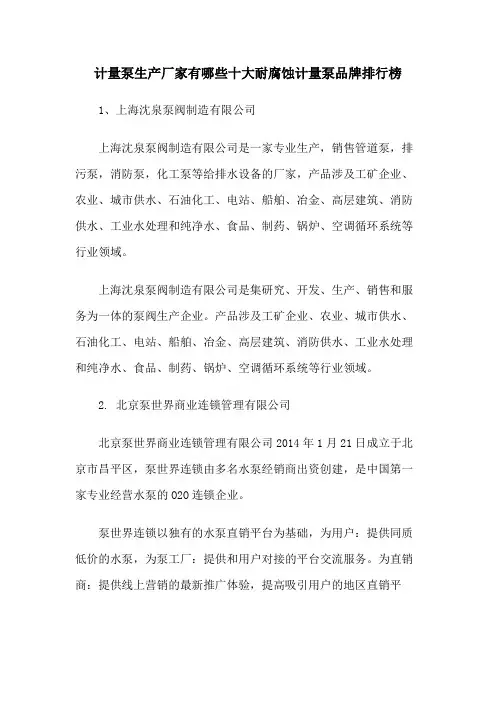 计量泵生产厂家有哪些十大耐腐蚀计量泵品牌排行榜

1、上海沈泉泵阀制造有限公司

上海沈泉泵阀制造有限公司是一家专业生产，销售管道泵，排污泵，消防泵，化工泵等给排水设备的厂家，产品涉及工矿企业、农业、城市供水、石油化工、电站、船舶、冶金、高层建筑、消防供水、工业水处理和纯净水、食品、制药、锅炉、空调循环系统等行业领域。

上海沈泉泵阀制造有限公司是集研究、开发、生产、销售和服务为一体的泵阀生产企业。产品涉及工矿企业、农业、城市供水、石油化工、电站、船舶、冶金、高层建筑、消防供水、工业水处理和纯净水、食品、制药、锅炉、空调循环系统等行业领域。

2. 北京泵世界商业连锁管理有限公司

北京泵世界商业连锁管理有限公司 2014 年 1 月 21 日成立于北京市昌平区，泵世界连锁由多名水泵经销商出资创建，是中国第一家专业经营水泵的 O2O 连锁企业。

泵世界连锁以独有的水泵直销平台为基础，为用户：提供同质低价的水泵，为泵工厂：提供和用户对接的平台交流服务。为直销商：提供线上营销的最新推广体验，提高吸引用户的地区直销平